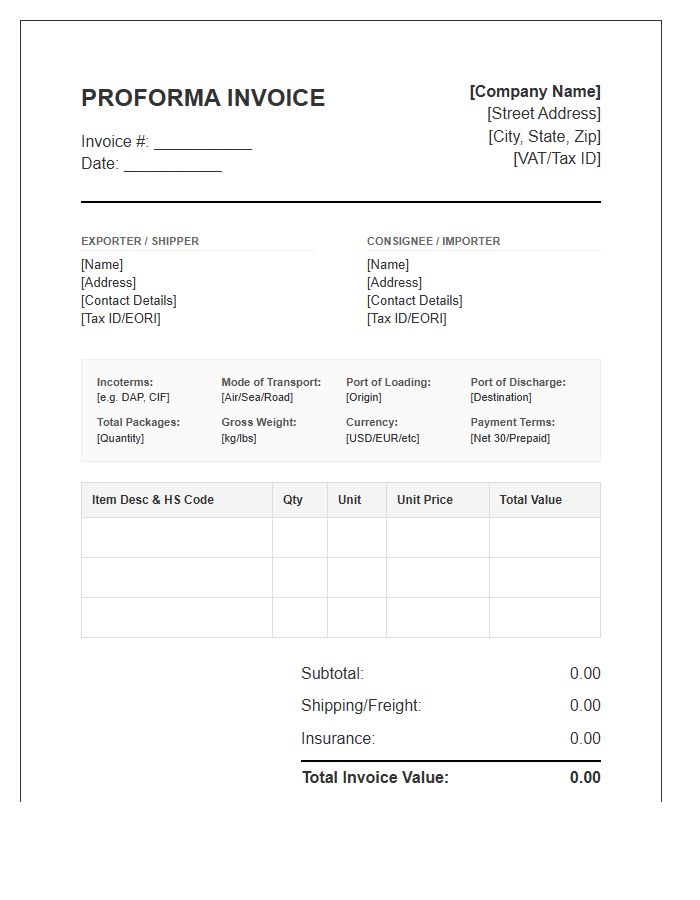 PROFORMA INVOICE

Invoice #: ___________
Date: ___________

[Company Name]
[Street Address]
[City, State, Zip]
[VAT/Tax ID]

EXPORTER / SHIPPER
[Name]
[Address]
[Contact Details]
[Tax ID/EORI]

CONSIGNEE / IMPORTER
[Name]
[Address]
[Contact Details]
[Tax ID/EORI]

Incoterms:
[e.g. DAP, CIF]

Mode of Transport:
[Air/Sea/Road]

Port of Loading:
[Origin]

Port of Discharge:
[Destination]

Total Packages:
[Quantity]

Gross Weight:
[kg/lbs]

Currency:
[USD/EUR/etc]

Payment Terms:
[Net 30/Prepaid]

| Item Desc & HS Code | Qty | Unit | Unit Price | Total Value |
|---|---|---|---|---|
| | | | | |
| | | | | |
| | | | | |

Subtotal: 0.00
Shipping/Freight: 0.00
Insurance: 0.00
Total Invoice Value: 0.00